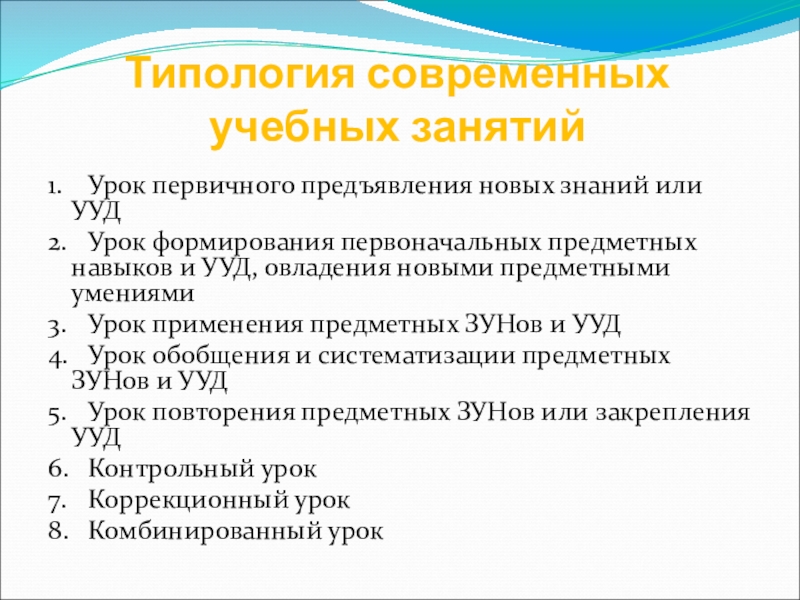 Типология современных учебных занятий

1. Урок первичного предъявления новых знаний или УУД
2. Урок формирования первоначальных предметных навыков и УУД, овладения новыми предметными умениями
3. Урок применения предметных ЗУНов и УУД
4. Урок обобщения и систематизации предметных ЗУНов и УУД
5. Урок повторения предметных ЗУНов или закрепления УУД
6. Контрольный урок
7. Коррекционный урок
8. Комбинированный урок